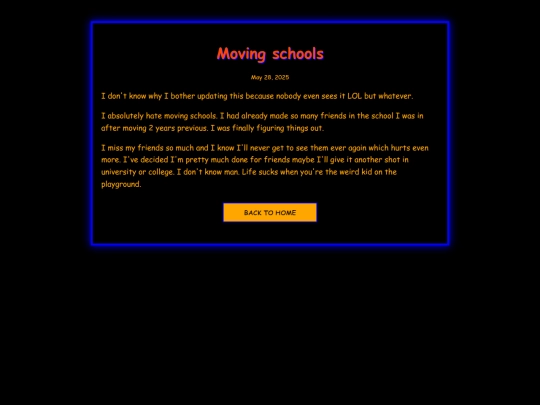 Moving schools

May 28, 2025

I don't know why I bother updating this because nobody even sees it LOL but whatever.

I absolutely hate moving schools. I had already made so many friends in the school I was in after moving 2 years previous. I was finally figuring things out.

I miss my friends so much and I know I'll never get to see them ever again which hurts even more. I've decided I'm pretty much done for friends maybe I'll give it another shot in university or college. I don't know man. Life sucks when you're the weird kid on the playground.

BACK TO HOME